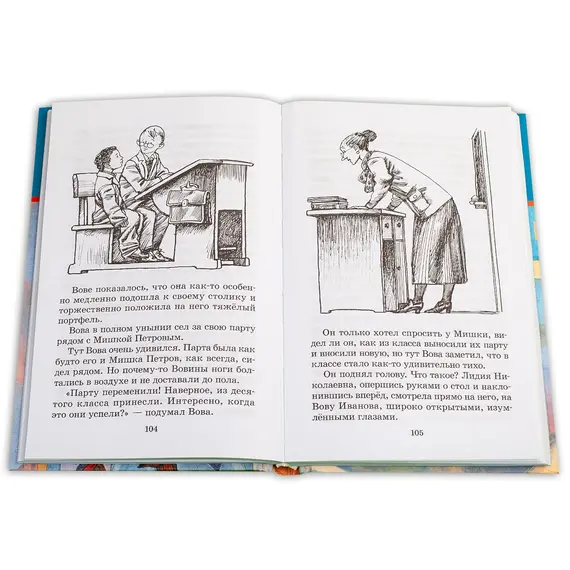 Вове показалось, что она как-то особенно медленно подошла к своему столику и торжественно положила на него тяжёлый портфель.

Вова в полном унынии сел за свою парту рядом с Мишкой Петровым.

Тут Вова очень удивился. Парта была как будто его и Мишка Петров, как всегда, сидел рядом. Но почему-то Вовины ноги болтались в воздухе и не доставали до пола.

«Парту переменили! Наверное, из десятого класса принесли. Интересно, когда это они успели?» — подумал Вова.

104

Он только хотел спросить у Мишки, видел ли он, как из класса выносили их парту и вносили новую, но тут Вова заметил, что в классе стало как-то удивительно тихо.

Он поднял голову. Что такое? Лидия Николаевна, опершись руками о стол и наклонившись вперёд, смотрела прямо на него, на Вову Иванова, широко открытыми, изумлёнными глазами.

105